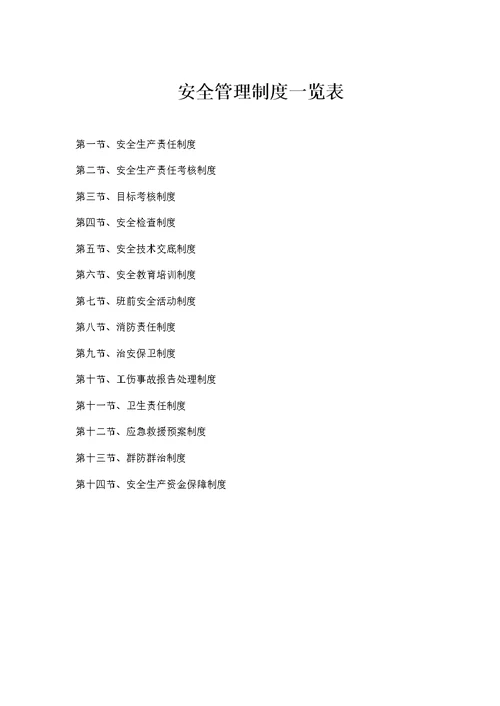 安全管理制度一览表

第一节、安全生产责任制度

第二节、安全生产责任考核制度

第三节、目标考核制度

第四节、安全检查制度

第五节、安全技术交底制度

第六节、安全教育培训制度

第七节、班前安全活动制度

第八节、消防责任制度

第九节、治安保卫制度

第十节、工伤事故报告处理制度

第十一节、卫生责任制度

第十二节、应急救援预案制度

第十三节、群防群治制度

第十四节、安全生产资金保障制度